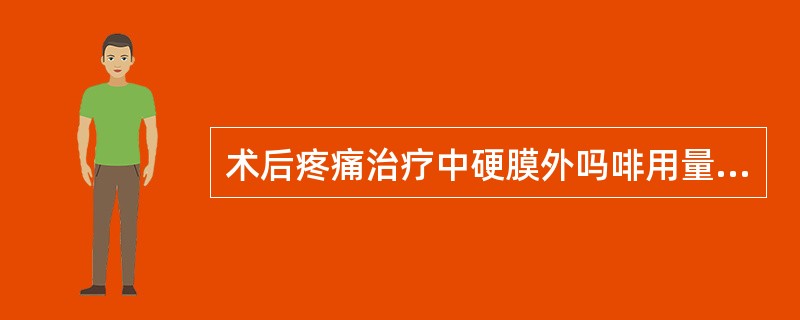 术后疼痛治疗中硬膜外吗啡用量...